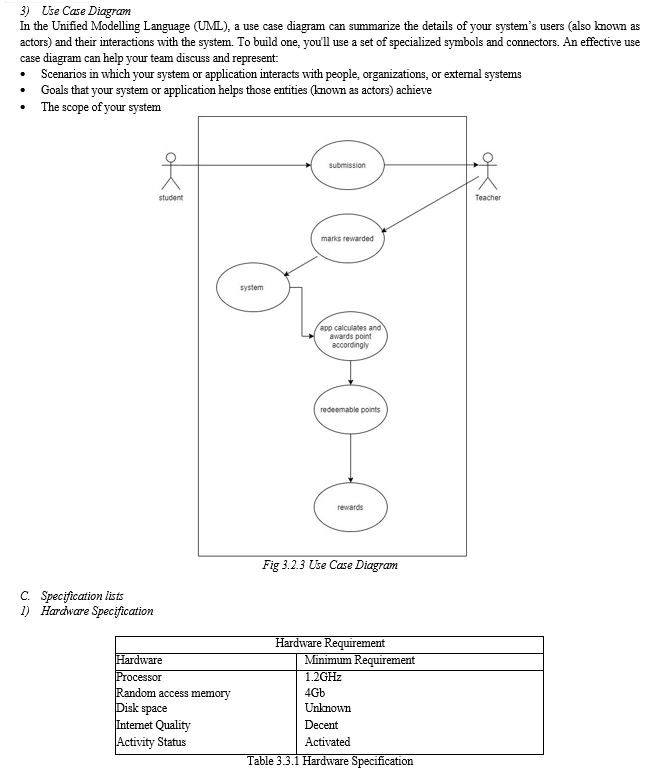 3) Use Case Diagram
In the Unified Modelling Language (UML), a use case diagram can summarize the details of your system's users (also known as actors) and their interactions with the system. To build one, you'll use a set of specialized symbols and connectors. An effective use case diagram can help your team discuss and represent:
• Scenarios in which your system or application interacts with people, organizations, or external systems
• Goals that your system or application helps those entities (known as actors) achieve
• The scope of your system

student
submission
Teacher
marks rewarded
system
app calculates and awards point accordingly
redeemable points
rewards

Fig 3.2.3 Use Case Diagram

C. Specification lists
1) Hardware Specification

| Hardware Requirement | |
|---|---|
| Hardware | Minimum Requirement |
| Processor | 1.2GHz |
| Random access memory | 4Gb |
| Disk space | Unknown |
| Internet Quality | Decent |
| Activity Status | Activated |

Table 3.3.1 Hardware Specification